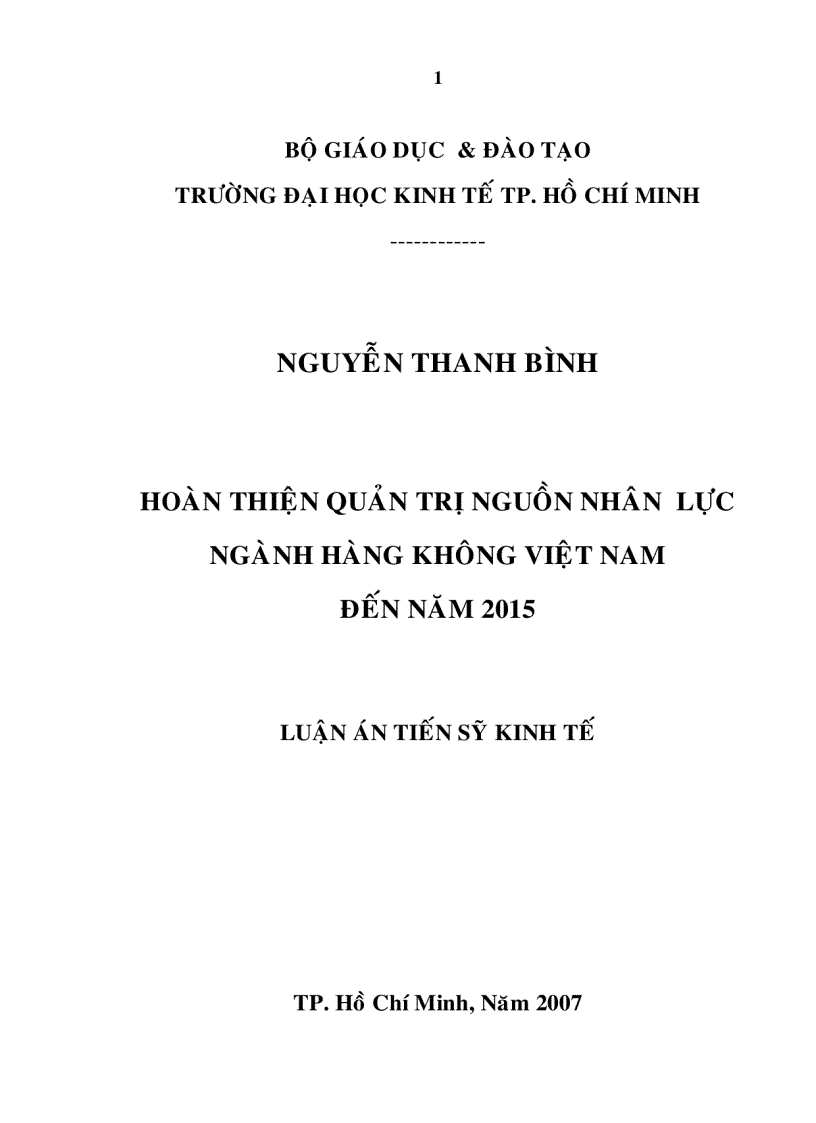 1

BỘ GIÁO DỤC & ĐÀO TẠO
TRƯỜNG ĐẠI HỌC KINH TẾ TP. HỒ CHÍ MINH
------------

NGUYỄN THANH BÌNH

HOÀN THIỆN QUẢN TRỊ NGUỒN NHÂN LỰC
NGÀNH HÀNG KHÔNG VIỆT NAM
ĐẾN NĂM 2015

LUẬN ÁN TIẾN SỸ KINH TẾ

TP. Hồ Chí Minh, Năm 2007